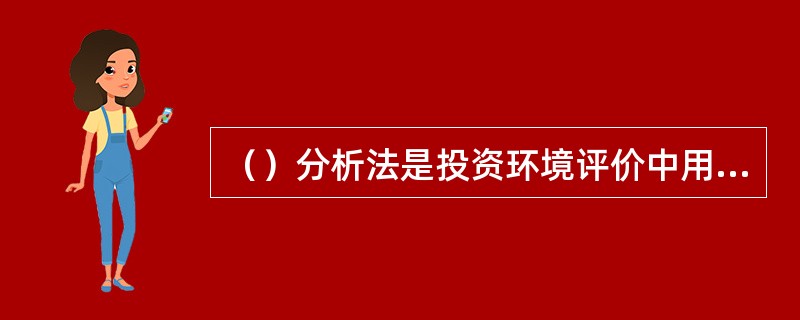 （）分析法是投资环境评价中用...